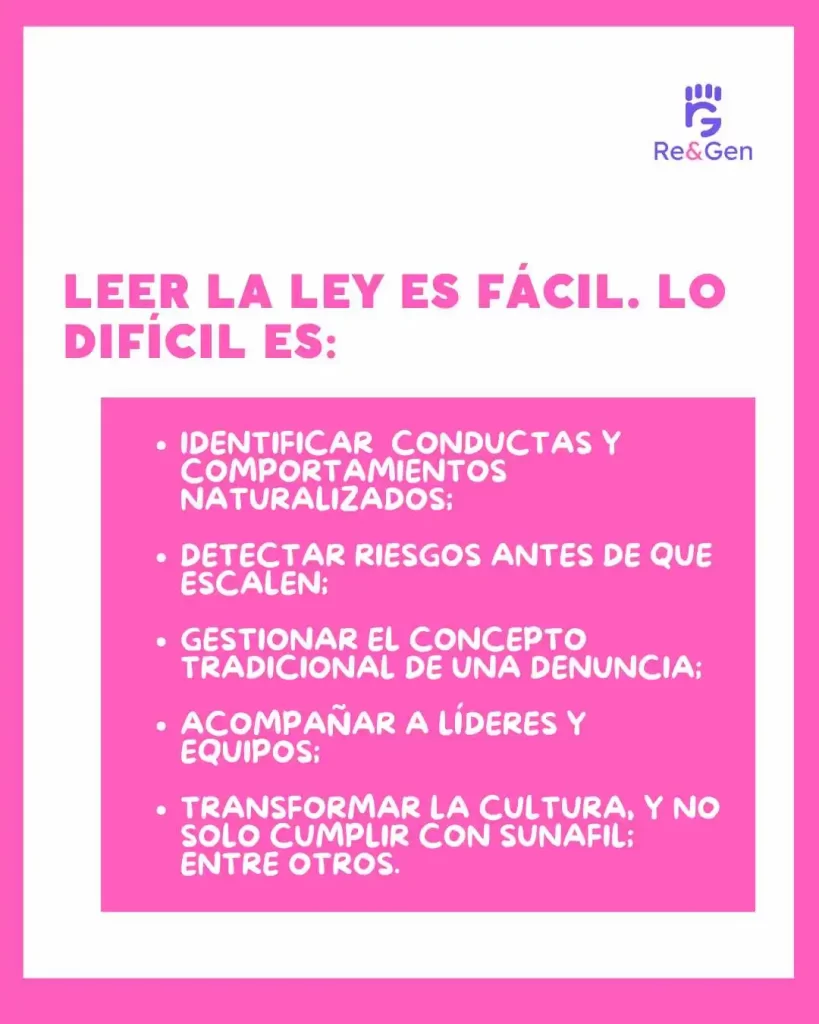 Re&Gen

LEER LA LEY ES FÁCIL. LO DIFÍCIL ES:

• IDENTIFICAR CONDUCTAS Y COMPORTAMIENTOS NATURALIZADOS;
• DETECTAR RIESGOS ANTES DE QUE ESCALEN;
• GESTIONAR EL CONCEPTO TRADICIONAL DE UNA DENUNCIA;
• ACOMPAÑAR A LÍDERES Y EQUIPOS;
• TRANSFORMAR LA CULTURA, Y NO SOLO CUMPLIR CON SUNAFIL; ENTRE OTROS.